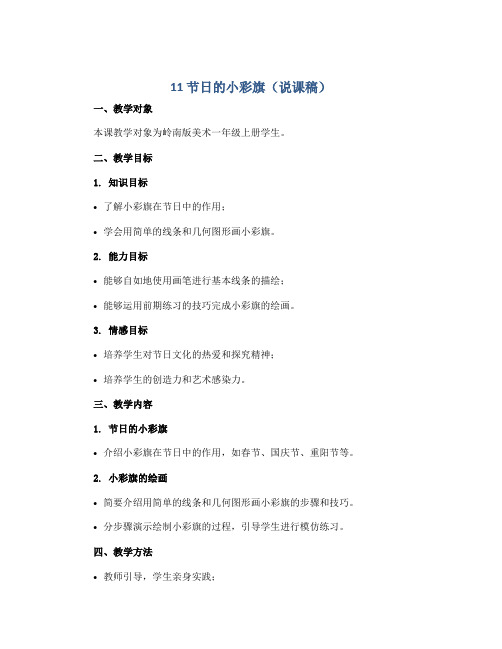 11 节日的小彩旗（说课稿）

一、教学对象

本课教学对象为岭南版美术一年级上册学生。

二、教学目标

1. 知识目标

• 了解小彩旗在节日中的作用；

• 学会用简单的线条和几何图形画小彩旗。

2. 能力目标

• 能够自如地使用画笔进行基本线条的描绘；

• 能够运用前期练习的技巧完成小彩旗的绘画。

3. 情感目标

• 培养学生对节日文化的热爱和探究精神；

• 培养学生的创造力和艺术感染力。

三、教学内容

1. 节日的小彩旗

• 介绍小彩旗在节日中的作用，如春节、国庆节、重阳节等。

2. 小彩旗的绘画

• 简要介绍用简单的线条和几何图形画小彩旗的步骤和技巧。

• 分步骤演示绘制小彩旗的过程，引导学生进行模仿练习。

四、教学方法

• 教师引导，学生亲身实践；